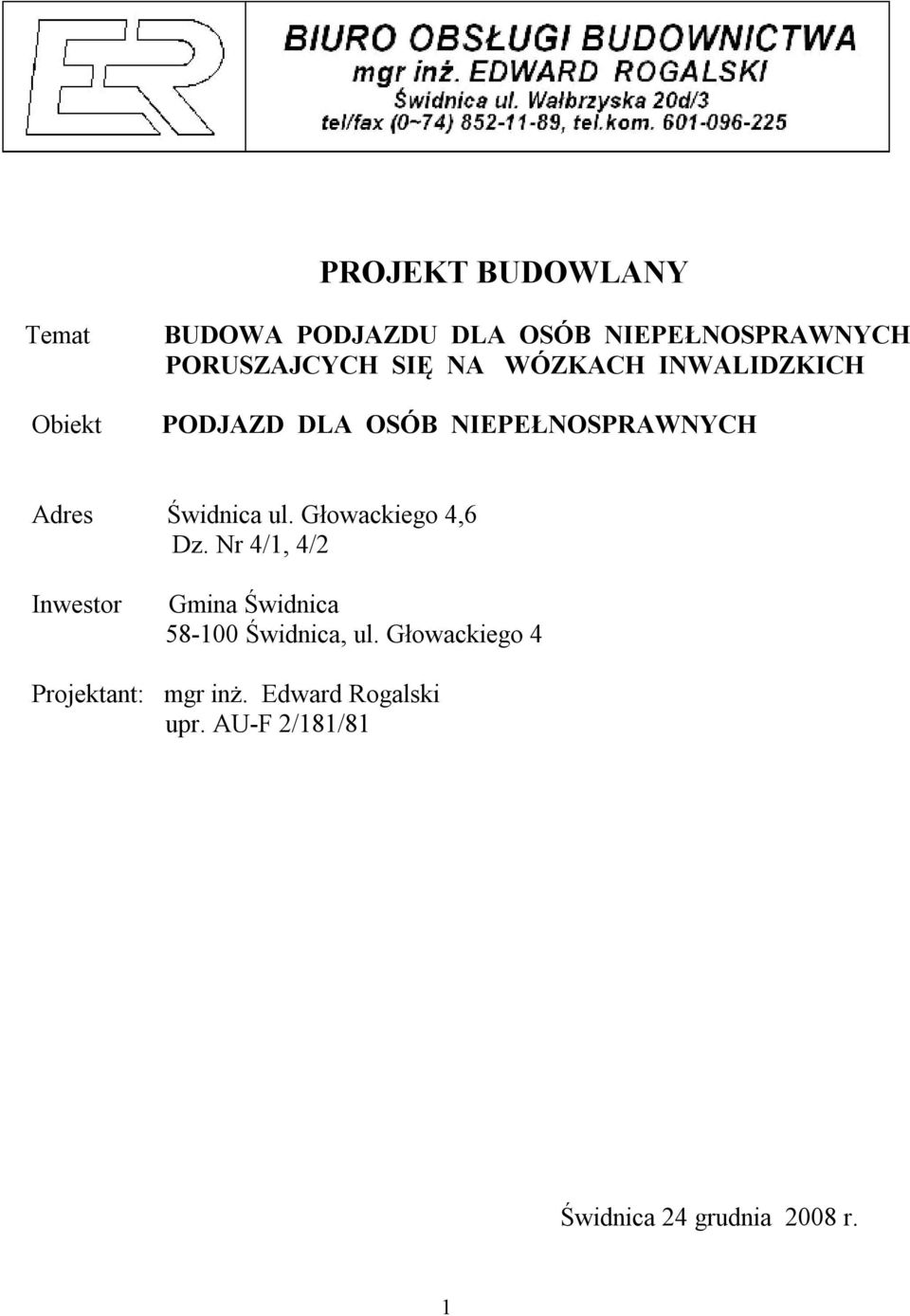 ER

BIURO OBSŁUGI BUDOWNICTWA
mgr inż. EDWARD ROGALSKI
Świdnica ul. Wałbrzyska 20d/3
tel/fax (0~74) 852-11-89, tel.kom. 601-096-225

PROJEKT BUDOWLANY

Temat BUDOWA PODJAZDU DLA OSÓB NIEPEŁNOSPRAWNYCH PORUSZAJCYCH SIĘ NA WÓZKACH INWALIDZKICH

Obiekt PODJAZD DLA OSÓB NIEPEŁNOSPRAWNYCH

Adres Świdnica ul. Głowackiego 4,6
Dz. Nr 4/1, 4/2

Inwestor Gmina Świdnica
58-100 Świdnica, ul. Głowackiego 4

Projektant: mgr inż. Edward Rogalski
upr. AU-F 2/181/81

Świdnica 24 grudnia 2008 r.

1